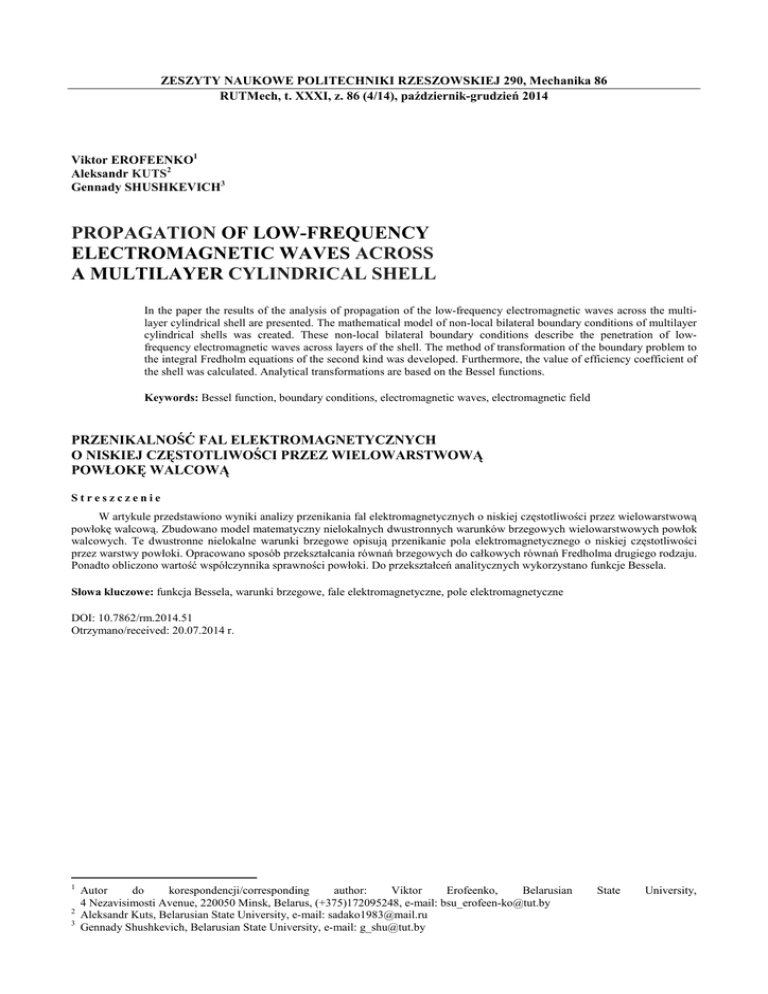 ZESZYTY NAUKOWE POLITECHNIKI RZESZOWSKIEJ 290, Mechanika 86
RUTMech, t. XXXI, z. 86 (4/14), październik-grudzień 2014

Viktor EROFEENKO$^1$
Aleksandr KUTS$^2$
Gennady SHUSHKEVICH$^3$

PROPAGATION OF LOW-FREQUENCY ELECTROMAGNETIC WAVES ACROSS A MULTILAYER CYLINDRICAL SHELL

In the paper the results of the analysis of propagation of the low-frequency electromagnetic waves across the multilayer cylindrical shell are presented. The mathematical model of non-local bilateral boundary conditions of multilayer cylindrical shells was created. These non-local bilateral boundary conditions describe the penetration of low-frequency electromagnetic waves across layers of the shell. The method of transformation of the boundary problem to the integral Fredholm equations of the second kind was developed. Furthermore, the value of efficiency coefficient of the shell was calculated. Analytical transformations are based on the Bessel functions.

Keywords: Bessel function, boundary conditions, electromagnetic waves, electromagnetic field

PRZENIKALNOŚĆ FAL ELEKTROMAGNETYCZNYCH O NISKIEJ CZĘSTOTLIWOŚCI PRZEZ WIELOWARSTWOWĄ POWŁOKĘ WALCOWĄ

Streszczenie

W artykule przedstawiono wyniki analizy przenikania fal elektromagnetycznych o niskiej częstotliwości przez wielowarstwową powłokę walcową. Zbudowano model matematyczny nielokalnych dwustronnych warunków brzegowych wielowarstwowych powłok walcowych. Te dwustronne nielokalne warunki brzegowe opisują przenikanie pola elektromagnetycznego o niskiej częstotliwości przez warstwy powłoki. Opracowano sposób przekształcania równań brzegowych do całkowych równań Fredholma drugiego rodzaju. Ponadto obliczono wartość współczynnika sprawności powłoki. Do przekształceń analitycznych wykorzystano funkcje Bessela.

Słowa kluczowe: funkcja Bessela, warunki brzegowe, fale elektromagnetyczne, pole elektromagnetyczne

DOI: 10.7862/rm.2014.51
Otrzymano/received: 20.07.2014 r.

$^1$ Autor do korespondencji/corresponding author: Viktor Erofeenko, Belarusian State University, 4 Nezavisimosti Avenue, 220050 Minsk, Belarus, (+375)172095248, e-mail: bsu_erofeen-ko@tut.by
$^2$ Aleksandr Kuts, Belarusian State University, e-mail: sadako1983@mail.ru
$^3$ Gennady Shushkevich, Belarusian State University, e-mail: g_shu@tut.by